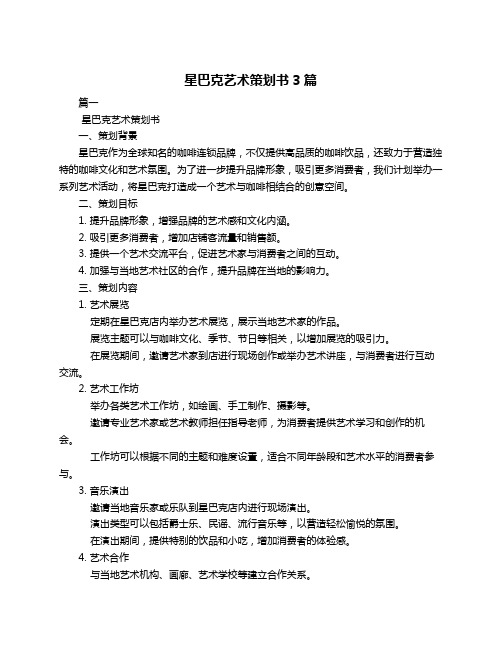 星巴克艺术策划书3篇

篇一

星巴克艺术策划书

一、策划背景

星巴克作为全球知名的咖啡连锁品牌，不仅提供高品质的咖啡饮品，还致力于营造独特的咖啡文化和艺术氛围。为了进一步提升品牌形象，吸引更多消费者，我们计划举办一系列艺术活动，将星巴克打造成一个艺术与咖啡相结合的创意空间。

二、策划目标

1. 提升品牌形象，增强品牌的艺术感和文化内涵。

2. 吸引更多消费者，增加店铺客流量和销售额。

3. 提供一个艺术交流平台，促进艺术家与消费者之间的互动。

4. 加强与当地艺术社区的合作，提升品牌在当地的影响力。

三、策划内容

1. 艺术展览

定期在星巴克店内举办艺术展览，展示当地艺术家的作品。

展览主题可以与咖啡文化、季节、节日等相关，以增加展览的吸引力。

在展览期间，邀请艺术家到店进行现场创作或举办艺术讲座，与消费者进行互动交流。

2. 艺术工作坊

举办各类艺术工作坊，如绘画、手工制作、摄影等。

邀请专业艺术家或艺术教师担任指导老师，为消费者提供艺术学习和创作的机会。

工作坊可以根据不同的主题和难度设置，适合不同年龄段和艺术水平的消费者参与。

3. 音乐演出

邀请当地音乐家或乐队到星巴克店内进行现场演出。

演出类型可以包括爵士乐、民谣、流行音乐等，以营造轻松愉悦的氛围。

在演出期间，提供特别的饮品和小吃，增加消费者的体验感。

4. 艺术合作

与当地艺术机构、画廊、艺术学校等建立合作关系。